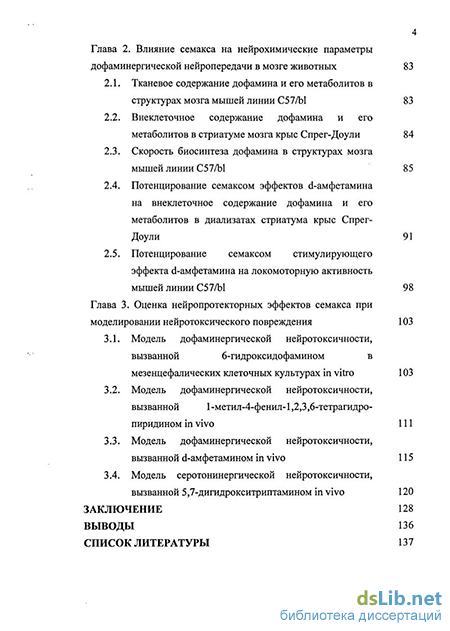 4

Глава 2. Влияние семакса на нейрохимические параметры дофаминергической нейропередачи в мозге животных 83

2.1. Тканевое содержание дофамина и его метаболитов в структурах мозга мышей линии C57/bl 83

2.2. Внеклеточное содержание дофамина и его метаболитов в стриатуме мозга крыс Спрег-Доули 84

2.3. Скорость биосинтеза дофамина в структурах мозга мышей линии C57/bl 85

2.4. Потенцирование семаксом эффектов d-амфетамина на внеклеточное содержание дофамина и его метаболитов в диализатах стриатума крыс Спрег-Доули 91

2.5. Потенцирование семаксом стимулирующего эффекта d-амфетамина на локомоторную активность мышей линии C57/bl 98

Глава 3. Оценка нейропротекторных эффектов семакса при моделировании нейротоксического повреждения 103

3.1. Модель дофаминергической нейротоксичности, вызванной 6-гидроксидофамином в мезенцефалических клеточных культурах in vitro 103

3.2. Модель дофаминергической нейротоксичности, вызванной 1-метил-4-фенил-1,2,3,6-тетрагидропиридином in vivo 111

3.3. Модель дофаминергической нейротоксичности, вызванной d-амфетамином in vivo 115

3.4. Модель серотонинергической нейротоксичности, вызванной 5,7-дигидрокситриптамином in vivo 120

ЗАКЛЮЧЕНИЕ 128

ВЫВОДЫ 136

СПИСОК ЛИТЕРАТУРЫ 137

dsLib.net
библиотека диссертаций